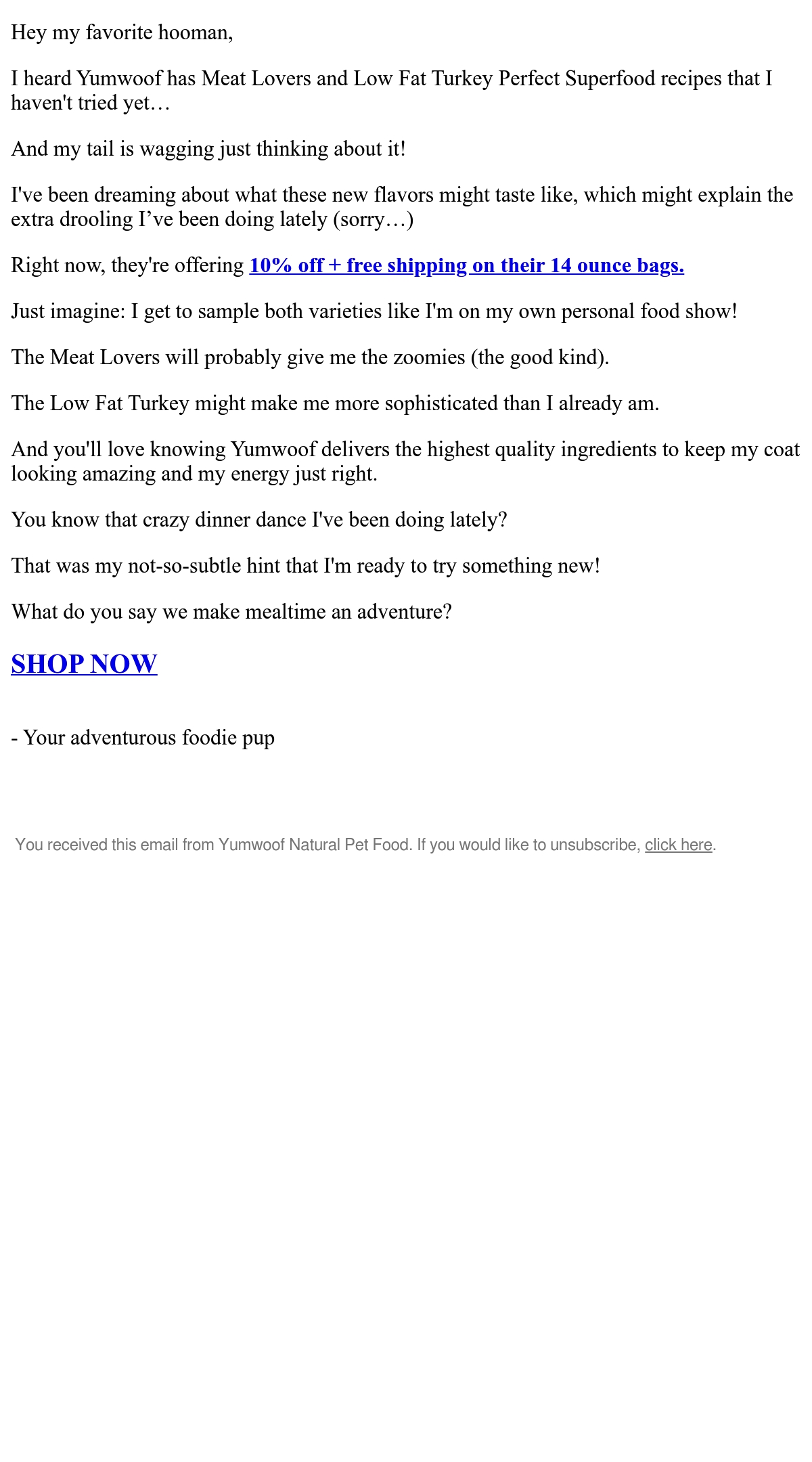 Hey my favorite hooman,

I heard Yumwoof has Meat Lovers and Low Fat Turkey Perfect Superfood recipes that I haven't tried yet…

And my tail is wagging just thinking about it!

I've been dreaming about what these new flavors might taste like, which might explain the extra drooling I've been doing lately (sorry…)

Right now, they're offering 10% off + free shipping on their 14 ounce bags.

Just imagine: I get to sample both varieties like I'm on my own personal food show!

The Meat Lovers will probably give me the zoomies (the good kind).

The Low Fat Turkey might make me more sophisticated than I already am.

And you'll love knowing Yumwoof delivers the highest quality ingredients to keep my coat looking amazing and my energy just right.

You know that crazy dinner dance I've been doing lately?

That was my not-so-subtle hint that I'm ready to try something new!

What do you say we make mealtime an adventure?

SHOP NOW

- Your adventurous foodie pup

You received this email from Yumwoof Natural Pet Food. If you would like to unsubscribe, click here.